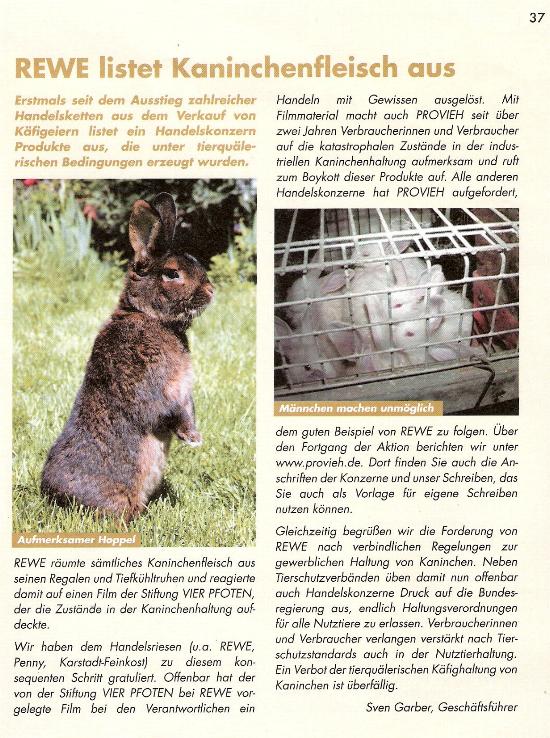 37

REWE listet Kaninchenfleisch aus

Erstmals seit dem Ausstieg zahlreicher Handelsketten aus dem Verkauf von Käfigeiern listet ein Handelskonzern Produkte aus, die unter tierquälerischen Bedingungen erzeugt wurden.

Aufmerksamer Hoppel

REWE räumte sämtliches Kaninchenfleisch aus seinen Regalen und Tiefkühltruhen und reagierte damit auf einen Film der Stiftung VIER PFOTEN, der die Zustände in der Kaninchenhaltung aufdeckte.

Wir haben dem Handelsriesen (u.a. REWE, Penny, Karstadt-Feinkost) zu diesem konsequenten Schritt gratuliert. Offenbar hat der von der Stiftung VIER PFOTEN bei REWE vorgelegte Film bei den Verantwortlichen ein Handeln mit Gewissen ausgelöst. Mit Filmmaterial macht auch PROVIEH seit über zwei Jahren Verbraucherinnen und Verbraucher auf die katastrophalen Zustände in der industriellen Kaninchenhaltung aufmerksam und ruft zum Boykott dieser Produkte auf. Alle anderen Handelskonzerne hat PROVIEH aufgefordert,

Männchen machen unmöglich

dem guten Beispiel von REWE zu folgen. Über den Fortgang der Aktion berichten wir unter www.provieh.de. Dort finden Sie auch die Anschriften der Konzerne und unser Schreiben, das Sie auch als Vorlage für eigene Schreiben nutzen können.

Gleichzeitig begrüßen wir die Forderung von REWE nach verbindlichen Regelungen zur gewerblichen Haltung von Kaninchen. Neben Tierschutzverbänden üben damit nun offenbar auch Handelskonzerne Druck auf die Bundesregierung aus, endlich Haltungsverordnungen für alle Nutztiere zu erlassen. Verbraucherinnen und Verbraucher verlangen verstärkt nach Tierschutzstandards auch in der Nutztierhaltung. Ein Verbot der tierquälerischen Käfighaltung von Kaninchen ist überfällig.

Sven Garber, Geschäftsführer